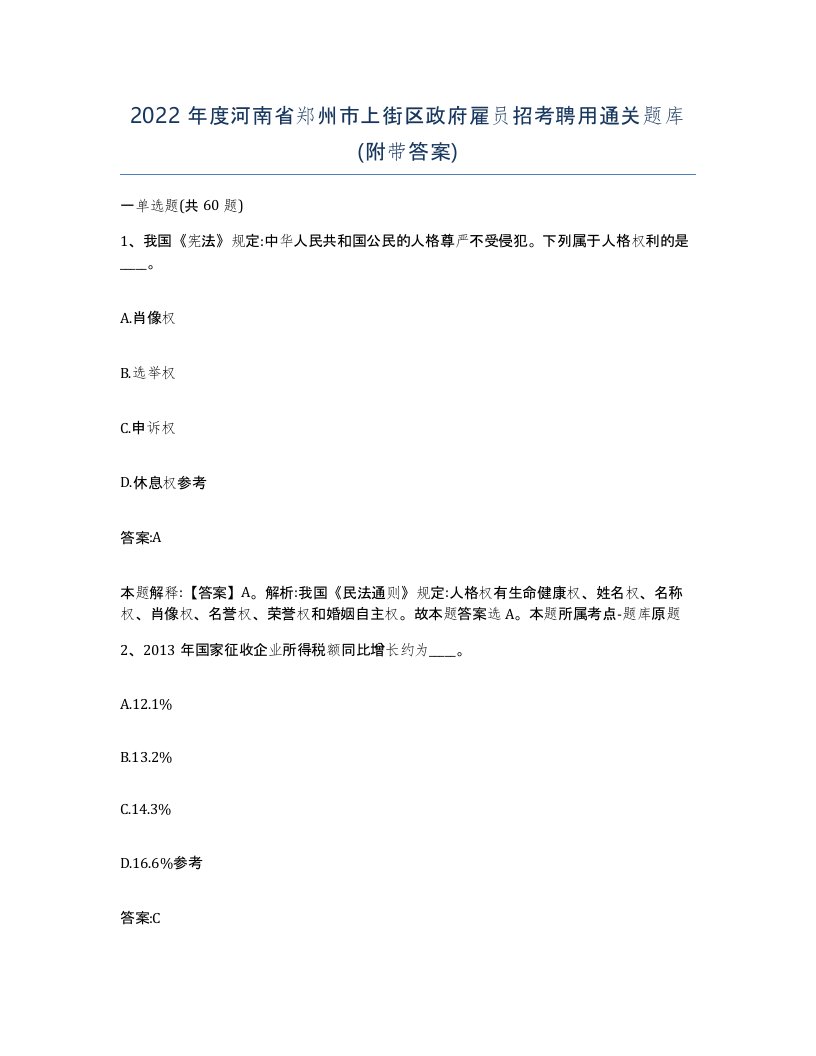 2022 年度河南省郑州市上街区政府雇员招考聘用通关题库(附带答案)

一单选题(共 60 题)

1、我国《宪法》规定:中华人民共和国公民的人格尊严不受侵犯。下列属于人格权利的是____。

A.肖像权

B.选举权

C.申诉权

D.休息权参考

答案:A

本题解释:【答案】A。解析:我国《民法通则》规定:人格权有生命健康权、姓名权、名称权、肖像权、名誉权、荣誉权和婚姻自主权。故本题答案选 A。本题所属考点-题库原题

2、2013 年国家征收企业所得税额同比增长约为____。

A.12.1%

B.13.2%

C.14.3%

D.16.6%参考

答案:C